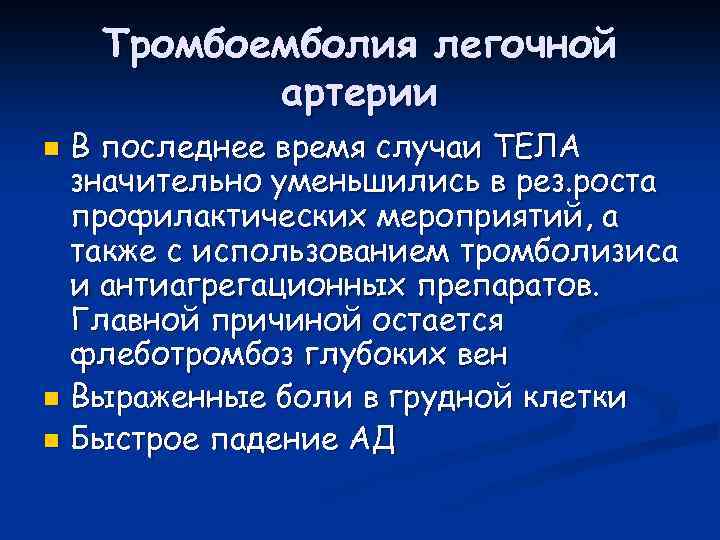 Тромбоемболия легочной артерии

• В последнее время случаи ТЕЛА значительно уменьшились в рез.роста профилактических мероприятий, а также с использованием тромболизиса и антиагрегационных препаратов. Главной причиной остается флеботромбоз глубоких вен
• Выраженные боли в грудной клетки
• Быстрое падение АД